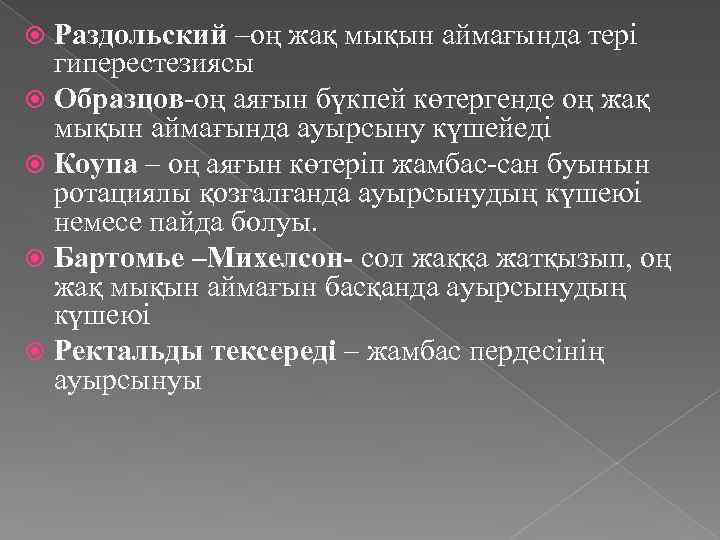 Раздольский –оң жақ мықын аймағында тері гиперестезиясы

Образцов-оң аяғын бүкпей көтергенде оң жақ мықын аймағында ауырсыну күшейеді

Коупа – оң аяғын көтеріп жамбас-сан буынын ротациялы қозғалғанда ауырсынудың күшеюі немесе пайда болуы.

Бартомье –Михелсон- сол жаққа жатқызып, оң жақ мықын аймағын басқанда ауырсынудың күшеюі

Ректальды тексереді – жамбас пердесінің ауырсынуы